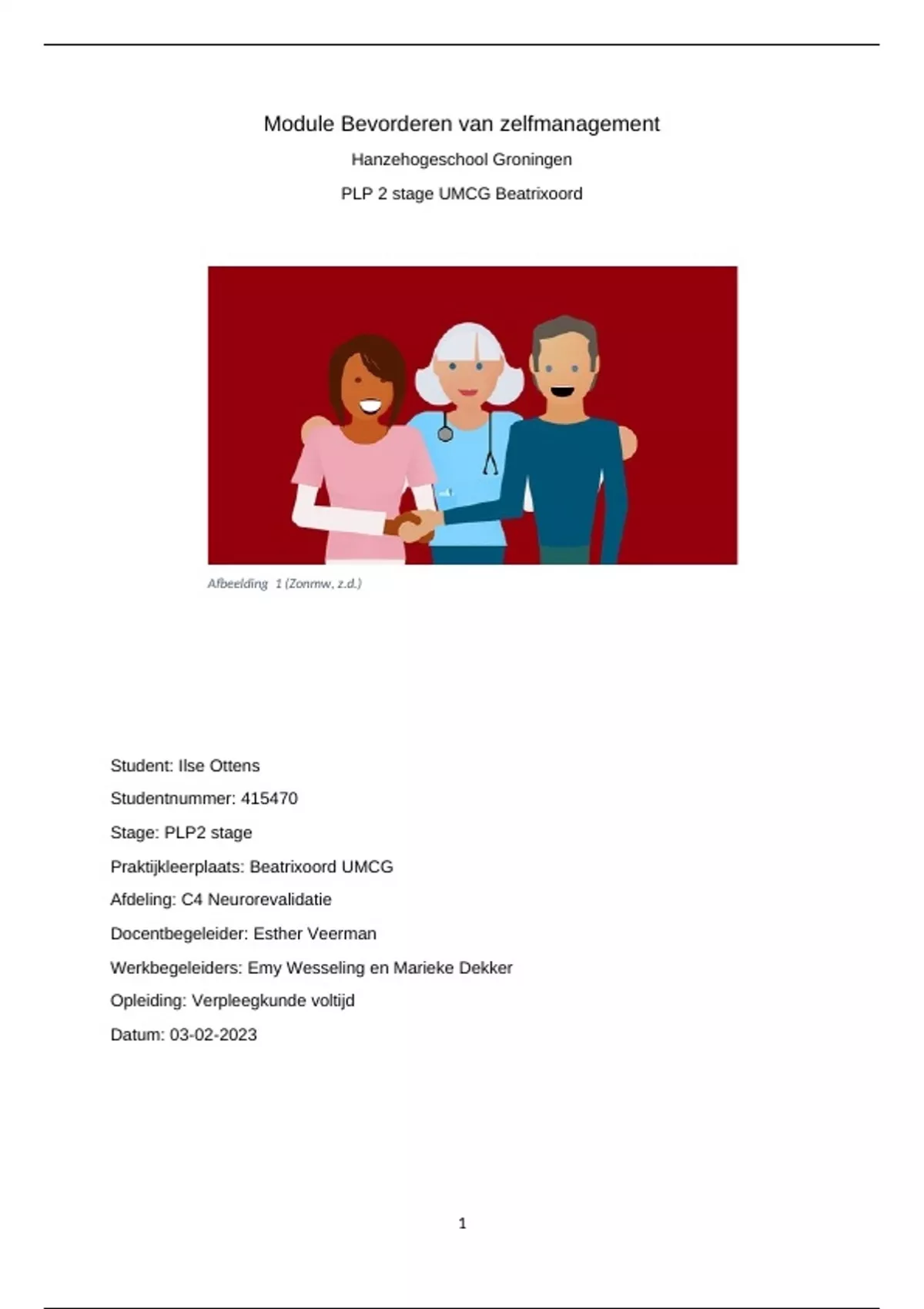 Module Bevorderen van zelfmanagement

Hanzehogeschool Groningen

PLP 2 stage UMCG Beatrixoord

Afbeelding 1 (Zonmw, z.d.)

Student: Ilse Ottens

Studentnummer: 415470

Stage: PLP2 stage

Praktijkleerplaats: Beatrixoord UMCG

Afdeling: C4 Neurorevalidatie

Docentbegeleider: Esther Veerman

Werkbegeleiders: Emy Wesseling en Marieke Dekker

Opleiding: Verpleegkunde voltijd

Datum: 03-02-2023

1